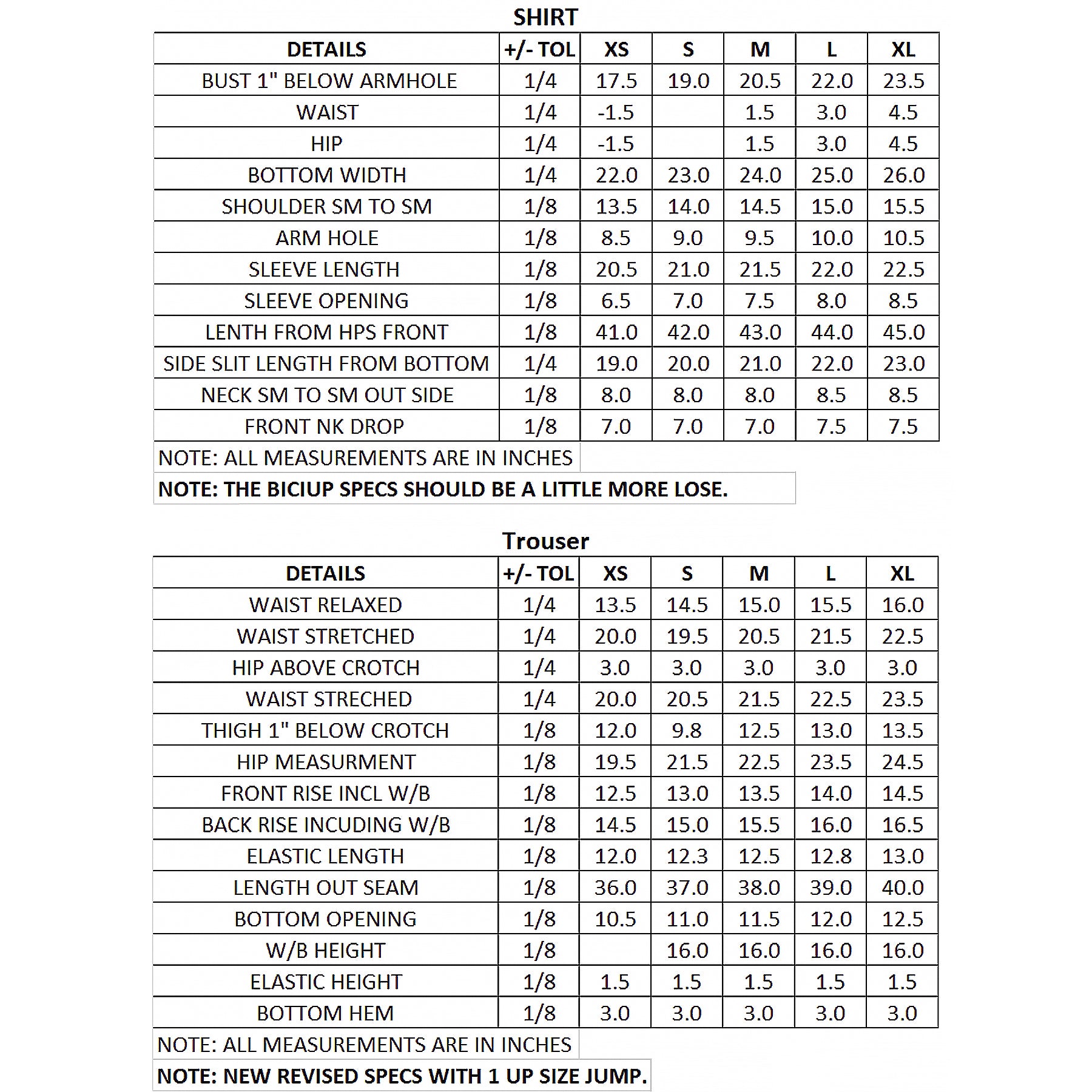 SHIRT

| DETAILS | +/- TOL | XS | S | M | L | XL |
|---|---|---|---|---|---|---|
| BUST 1" BELOW ARMHOLE | 1/4 | 17.5 | 19.0 | 20.5 | 22.0 | 23.5 |
| WAIST | 1/4 | -1.5 | | 1.5 | 3.0 | 4.5 |
| HIP | 1/4 | -1.5 | | 1.5 | 3.0 | 4.5 |
| BOTTOM WIDTH | 1/4 | 22.0 | 23.0 | 24.0 | 25.0 | 26.0 |
| SHOULDER SM TO SM | 1/8 | 13.5 | 14.0 | 14.5 | 15.0 | 15.5 |
| ARM HOLE | 1/8 | 8.5 | 9.0 | 9.5 | 10.0 | 10.5 |
| SLEEVE LENGTH | 1/8 | 20.5 | 21.0 | 21.5 | 22.0 | 22.5 |
| SLEEVE OPENING | 1/8 | 6.5 | 7.0 | 7.5 | 8.0 | 8.5 |
| LENTH FROM HPS FRONT | 1/8 | 41.0 | 42.0 | 43.0 | 44.0 | 45.0 |
| SIDE SLIT LENGTH FROM BOTTOM | 1/4 | 19.0 | 20.0 | 21.0 | 22.0 | 23.0 |
| NECK SM TO SM OUT SIDE | 1/8 | 8.0 | 8.0 | 8.0 | 8.5 | 8.5 |
| FRONT NK DROP | 1/8 | 7.0 | 7.0 | 7.0 | 7.5 | 7.5 |

NOTE: ALL MEASUREMENTS ARE IN INCHES

NOTE: THE BICIUP SPECS SHOULD BE A LITTLE MORE LOSE.

Trouser

| DETAILS | +/- TOL | XS | S | M | L | XL |
|---|---|---|---|---|---|---|
| WAIST RELAXED | 1/4 | 13.5 | 14.5 | 15.0 | 15.5 | 16.0 |
| WAIST STRETCHED | 1/4 | 20.0 | 19.5 | 20.5 | 21.5 | 22.5 |
| HIP ABOVE CROTCH | 1/4 | 3.0 | 3.0 | 3.0 | 3.0 | 3.0 |
| WAIST STRECHED | 1/4 | 20.0 | 20.5 | 21.5 | 22.5 | 23.5 |
| THIGH 1" BELOW CROTCH | 1/8 | 12.0 | 9.8 | 12.5 | 13.0 | 13.5 |
| HIP MEASURMENT | 1/8 | 19.5 | 21.5 | 22.5 | 23.5 | 24.5 |
| FRONT RISE INCL W/B | 1/8 | 12.5 | 13.0 | 13.5 | 14.0 | 14.5 |
| BACK RISE INCUDING W/B | 1/8 | 14.5 | 15.0 | 15.5 | 16.0 | 16.5 |
| ELASTIC LENGTH | 1/8 | 12.0 | 12.3 | 12.5 | 12.8 | 13.0 |
| LENGTH OUT SEAM | 1/8 | 36.0 | 37.0 | 38.0 | 39.0 | 40.0 |
| BOTTOM OPENING | 1/8 | 10.5 | 11.0 | 11.5 | 12.0 | 12.5 |
| W/B HEIGHT | 1/8 | | 16.0 | 16.0 | 16.0 | 16.0 |
| ELASTIC HEIGHT | 1/8 | 1.5 | 1.5 | 1.5 | 1.5 | 1.5 |
| BOTTOM HEM | 1/8 | 3.0 | 3.0 | 3.0 | 3.0 | 3.0 |

NOTE: ALL MEASUREMENTS ARE IN INCHES

NOTE: NEW REVISED SPECS WITH 1 UP SIZE JUMP.